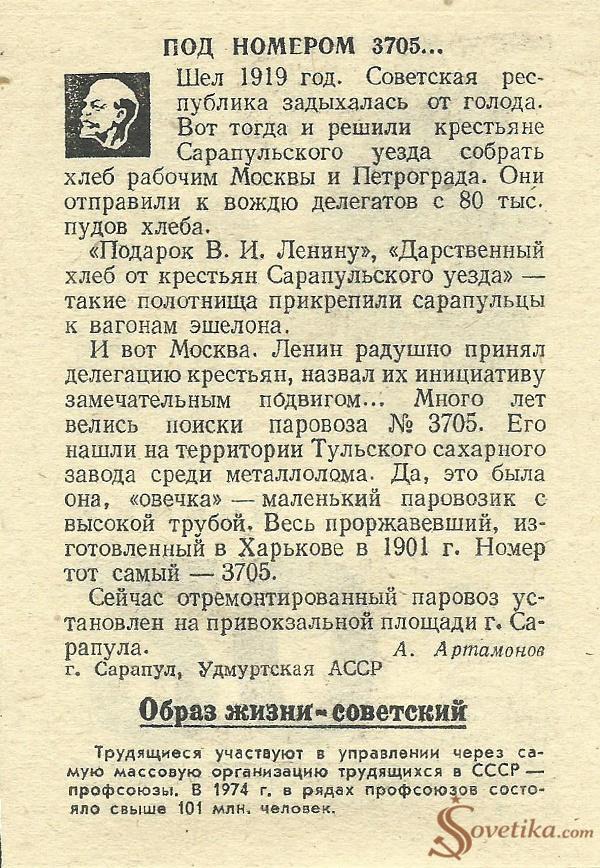 ПОД НОМЕРОМ 3705...

Шел 1919 год. Советская республика задыхалась от голода. Вот тогда и решили крестьяне Сарапульского уезда собрать хлеб рабочим Москвы и Петрограда. Они отправили к вождю делегатов с 80 тыс. пудов хлеба.

«Подарок В. И. Ленину», «Дарственный хлеб от крестьян Сарапульского уезда» — такие полотнища прикрепили сарапульцы к вагонам эшелона.

И вот Москва. Ленин радушно принял делегацию крестьян, назвал их инициативу замечательным подвигом... Много лет велись поиски паровоза № 3705. Его нашли на территории Тульского сахарного завода среди металлолома. Да, это была она, «овечка» — маленький паровозик с высокой трубой. Весь проржавевший, изготовленный в Харькове в 1901 г. Номер тот самый — 3705.

Сейчас отремонтированный паровоз установлен на привокзальной площади г. Сарапула.

А. Артамонов
г. Сарапул, Удмуртская АССР

Образ жизни - советский

Трудящиеся участвуют в управлении через самую массовую организацию трудящихся в СССР — профсоюзы. В 1974 г. в рядах профсоюзов состояло свыше 101 млн. человек.

Sovetika.com